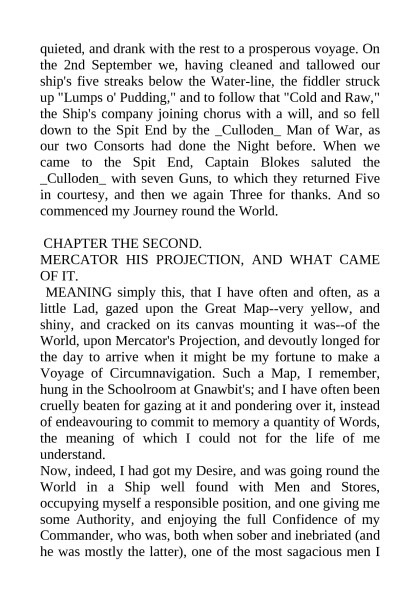 quieted, and drank with the rest to a prosperous voyage. On the 2nd September we, having cleaned and tallowed our ship's five streaks below the Water-line, the fiddler struck up "Lumps o' Pudding," and to follow that "Cold and Raw," the Ship's company joining chorus with a will, and so fell down to the Spit End by the _Culloden_ Man of War, as our two Consorts had done the Night before. When we came to the Spit End, Captain Blokes saluted the _Culloden_ with seven Guns, to which they returned Five in courtesy, and then we again Three for thanks. And so commenced my Journey round the World.

CHAPTER THE SECOND.
MERCATOR HIS PROJECTION, AND WHAT CAME OF IT.

MEANING simply this, that I have often and often, as a little Lad, gazed upon the Great Map--very yellow, and shiny, and cracked on its canvas mounting it was--of the World, upon Mercator's Projection, and devoutly longed for the day to arrive when it might be my fortune to make a Voyage of Circumnavigation. Such a Map, I remember, hung in the Schoolroom at Gnawbit's; and I have often been cruelly beaten for gazing at it and pondering over it, instead of endeavouring to commit to memory a quantity of Words, the meaning of which I could not for the life of me understand.

Now, indeed, I had got my Desire, and was going round the World in a Ship well found with Men and Stores, occupying myself a responsible position, and one giving me some Authority, and enjoying the full Confidence of my Commander, who was, both when sober and inebriated (and he was mostly the latter), one of the most sagacious men I